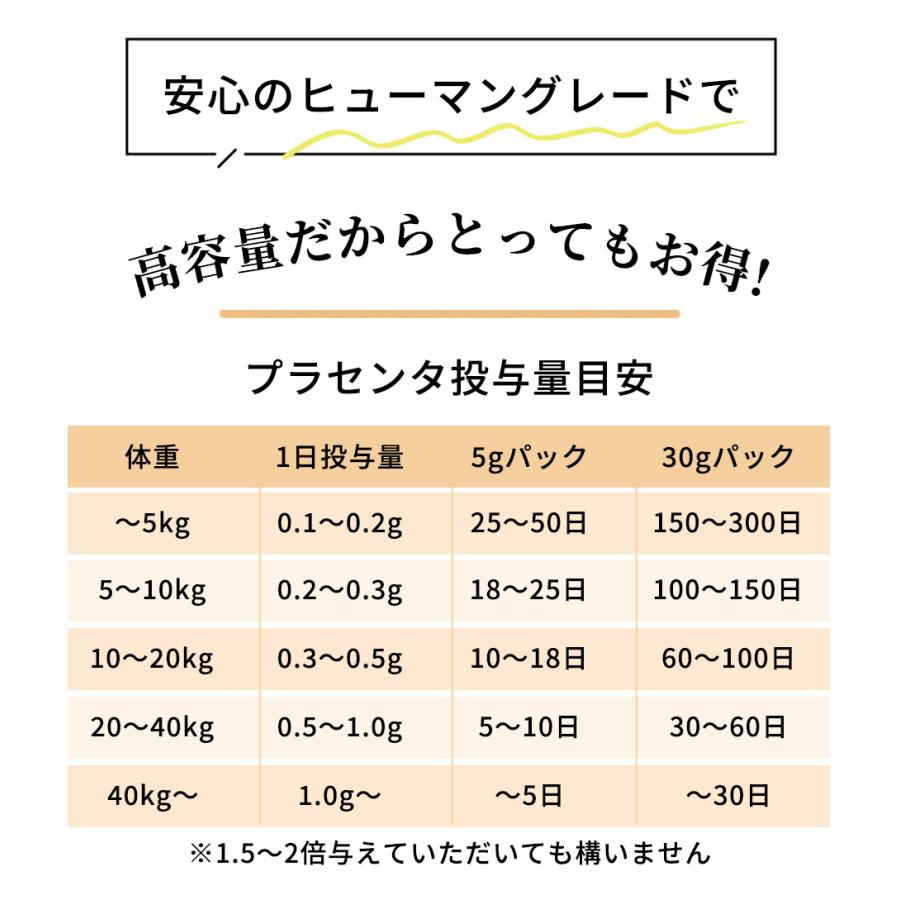 安心のヒューマングレードで

高容量だからとってもお得!

プラセンタ投与量目安

| 体重 | 1日投与量 | 5gパック | 30gパック |
|---|---|---|---|
| ～5kg | 0.1～0.2g | 25～50日 | 150～300日 |
| 5～10kg | 0.2～0.3g | 18～25日 | 100～150日 |
| 10～20kg | 0.3～0.5g | 10～18日 | 60～100日 |
| 20～40kg | 0.5～1.0g | 5～10日 | 30～60日 |
| 40kg～ | 1.0g～ | ～5日 | ～30日 |

※1.5～2倍与えていただいても構いません